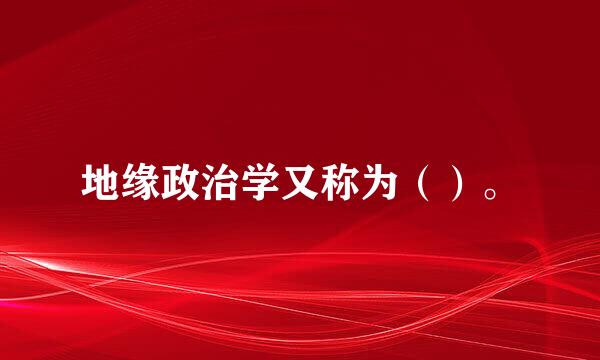 地缘政治学又称为（ ）。